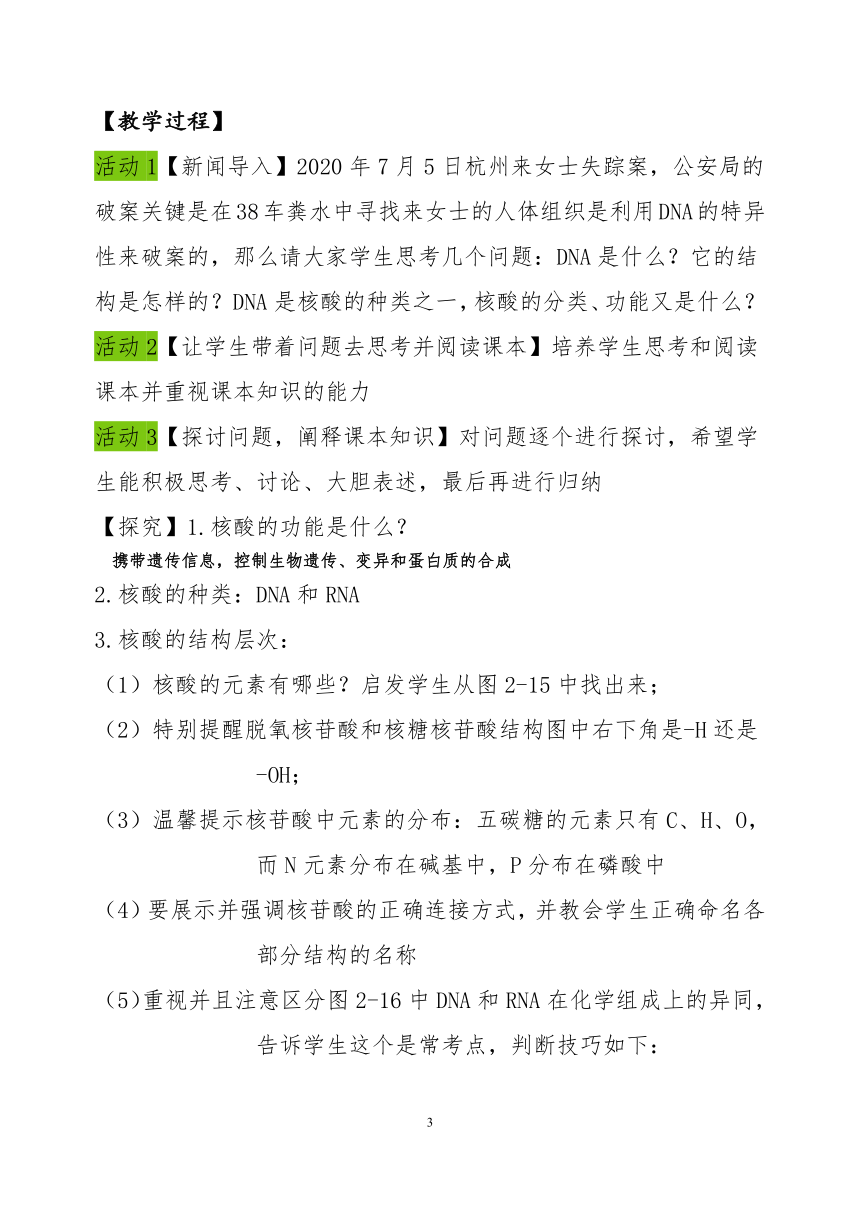 【教学过程】

活动1【新闻导入】2020年7月5日杭州来女士失踪案，公安局的破案关键是在38车粪水中寻找来女士的人体组织是利用DNA的特异性来破案的，那么请大家学生思考几个问题：DNA是什么？它的结构是怎样的？DNA是核酸的种类之一，核酸的分类、功能又是什么？

活动2【让学生带着问题去思考并阅读课本】培养学生思考和阅读课本并重视课本知识的能力

活动3【探讨问题，阐释课本知识】对问题逐个进行探讨，希望学生能积极思考、讨论、大胆表述，最后再进行归纳

【探究】1.核酸的功能是什么？

携带遗传信息，控制生物遗传、变异和蛋白质的合成

2.核酸的种类：DNA和RNA

3.核酸的结构层次：

（1）核酸的元素有哪些？启发学生从图2-15中找出来；

（2）特别提醒脱氧核苷酸和核糖核苷酸结构图中右下角是-H还是-OH;

（3）温馨提示核苷酸中元素的分布：五碳糖的元素只有C、H、O，而N元素分布在碱基中，P分布在磷酸中

（4）要展示并强调核苷酸的正确连接方式，并教会学生正确命名各部分结构的名称

（5）重视并且注意区分图2-16中DNA和RNA在化学组成上的异同，告诉学生这个是常考点，判断技巧如下：

3